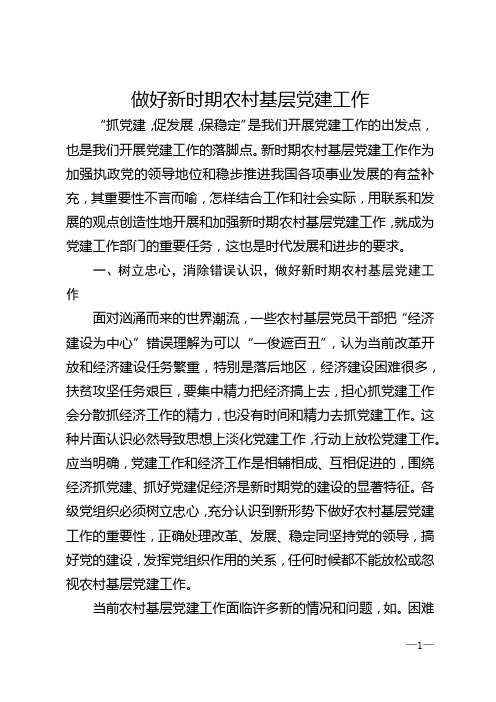 做好新时期农村基层党建工作

“抓党建，促发展，保稳定”是我们开展党建工作的出发点，也是我们开展党建工作的落脚点。新时期农村基层党建工作作为加强执政党的领导地位和稳步推进我国各项事业发展的有益补充，其重要性不言而喻，怎样结合工作和社会实际，用联系和发展的观点创造性地开展和加强新时期农村基层党建工作，就成为党建工作部门的重要任务，这也是时代发展和进步的要求。

一、树立忠心，消除错误认识，做好新时期农村基层党建工作

面对汹涌而来的世界潮流，一些农村基层党员干部把“经济建设为中心”错误理解为可以“一俊遮百丑”，认为当前改革开放和经济建设任务繁重，特别是落后地区，经济建设困难很多，扶贫攻坚任务艰巨，要集中精力把经济搞上去，担心抓党建工作会分散抓经济工作的精力，也没有时间和精力去抓党建工作。这种片面认识必然导致思想上淡化党建工作，行动上放松党建工作。应当明确，党建工作和经济工作是相辅相成、互相促进的，围绕经济抓党建、抓好党建促经济是新时期党的建设的显著特征。各级党组织必须树立忠心，充分认识到新形势下做好农村基层党建工作的重要性，正确处理改革、发展、稳定同坚持党的领导，搞好党的建设，发挥党组织作用的关系，任何时候都不能放松或忽视农村基层党建工作。

当前农村基层党建工作面临许多新的情况和问题，如。困难

—1—